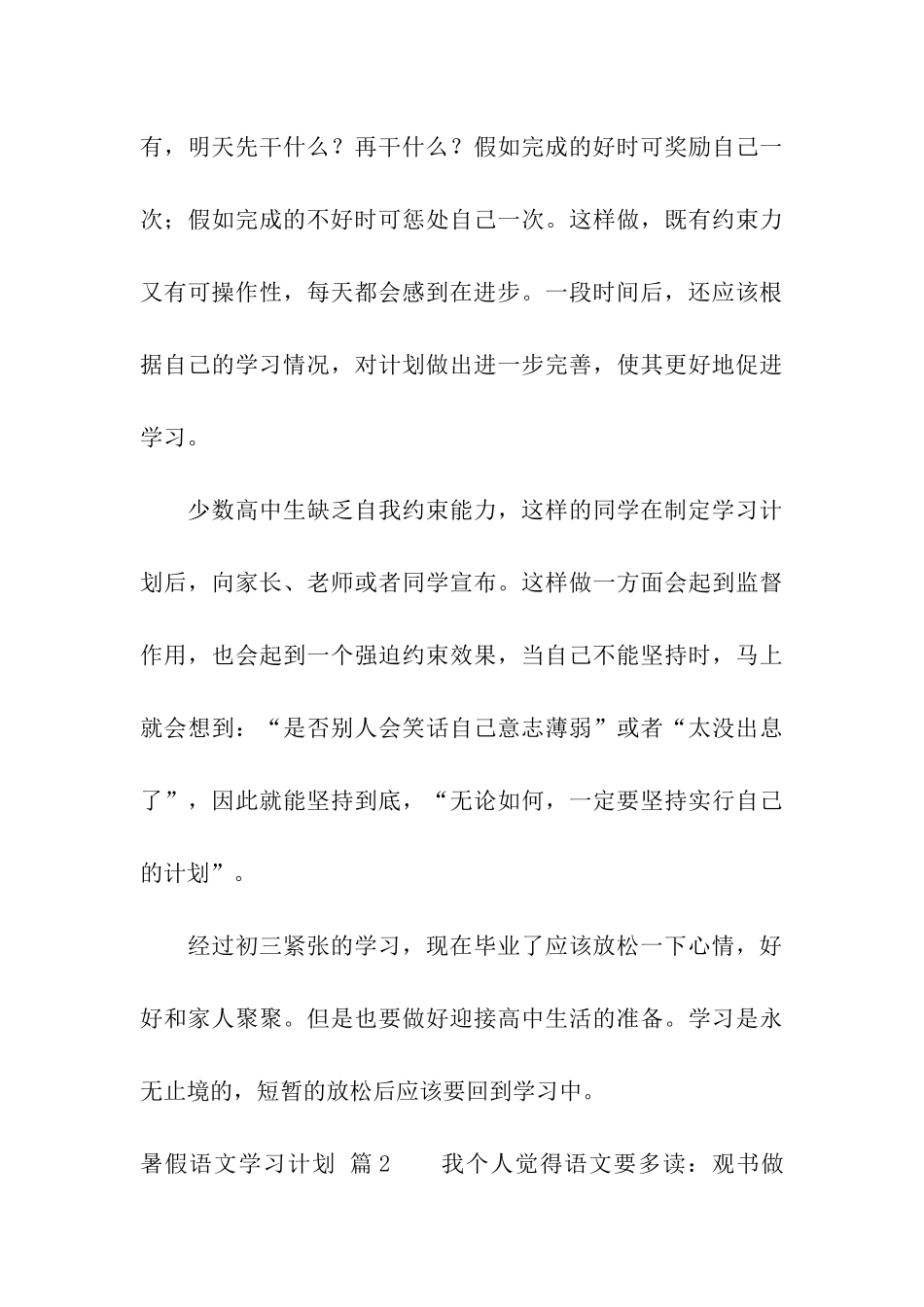 有，明天先干什么？再干什么？假如完成的好时可奖励自己一次；假如完成的不好时可惩处自己一次。这样做，既有约束力又有可操作性，每天都会感到在进步。一段时间后，还应该根据自己的学习情况，对计划做出进一步完善，使其更好地促进学习。

少数高中生缺乏自我约束能力，这样的同学在制定学习计划后，向家长、老师或者同学宣布。这样做一方面会起到监督作用，也会起到一个强迫约束效果，当自己不能坚持时，马上就会想到：“是否别人会笑话自己意志薄弱”或者“太没出息了”，因此就能坚持到底，“无论如何，一定要坚持实行自己的计划”。

经过初三紧张的学习，现在毕业了应该放松一下心情，好好和家人聚聚。但是也要做好迎接高中生活的准备。学习是永无止境的，短暂的放松后应该要回到学习中。

暑假语文学习计划 篇2 我个人觉得语文要多读：观书做